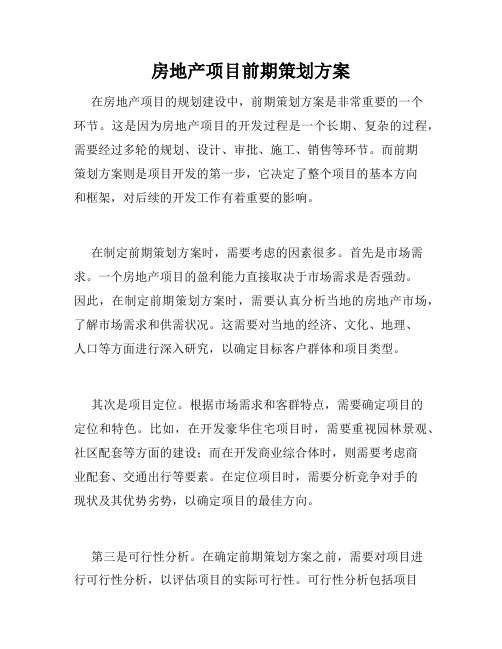 房地产项目前期策划方案

在房地产项目的规划建设中，前期策划方案是非常重要的一个环节。这是因为房地产项目的开发过程是一个长期、复杂的过程，需要经过多轮的规划、设计、审批、施工、销售等环节。而前期策划方案则是项目开发的第一步，它决定了整个项目的基本方向和框架，对后续的开发工作有着重要的影响。

在制定前期策划方案时，需要考虑的因素很多。首先是市场需求。一个房地产项目的盈利能力直接取决于市场需求是否强劲。因此，在制定前期策划方案时，需要认真分析当地的房地产市场，了解市场需求和供需状况。这需要对当地的经济、文化、地理、人口等方面进行深入研究，以确定目标客户群体和项目类型。

其次是项目定位。根据市场需求和客群特点，需要确定项目的定位和特色。比如，在开发豪华住宅项目时，需要重视园林景观、社区配套等方面的建设；而在开发商业综合体时，则需要考虑商业配套、交通出行等要素。在定位项目时，需要分析竞争对手的现状及其优势劣势，以确定项目的最佳方向。

第三是可行性分析。在确定前期策划方案之前，需要对项目进行可行性分析，以评估项目的实际可行性。可行性分析包括项目